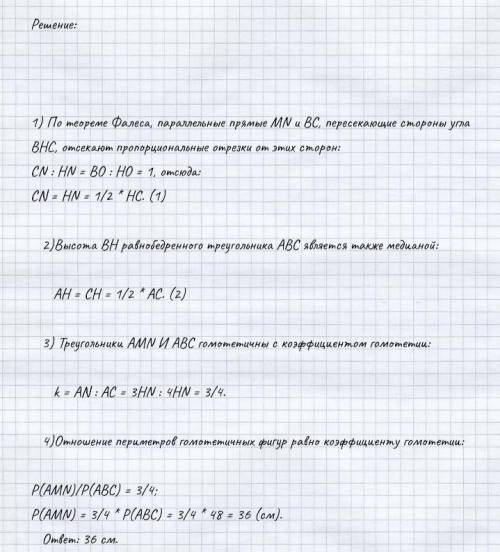 Решение:

1) По теореме Фалеса, параллельные прямые MN и BC, пересекающие стороны угла BHC, отсекают пропорциональные отрезки от этих сторон:
CN : HN = BO : HO = 1, отсюда:
CN = HN = 1/2 * HC. (1)

2)Высота BH равнобедренного треугольника ABC является также медианой:

AH = CH = 1/2 * AC. (2)

3) Треугольники AMN И ABC гомотетичны с коэффициентом гомотетии:

k = AN : AC = 3HN : 4HN = 3/4.

4)Отношение периметров гомотетичных фигур равно коэффициенту гомотетии:

P(AMN)/P(ABC) = 3/4;
P(AMN) = 3/4 * P(ABC) = 3/4 * 48 = 36 (см).
Ответ: 36 см.